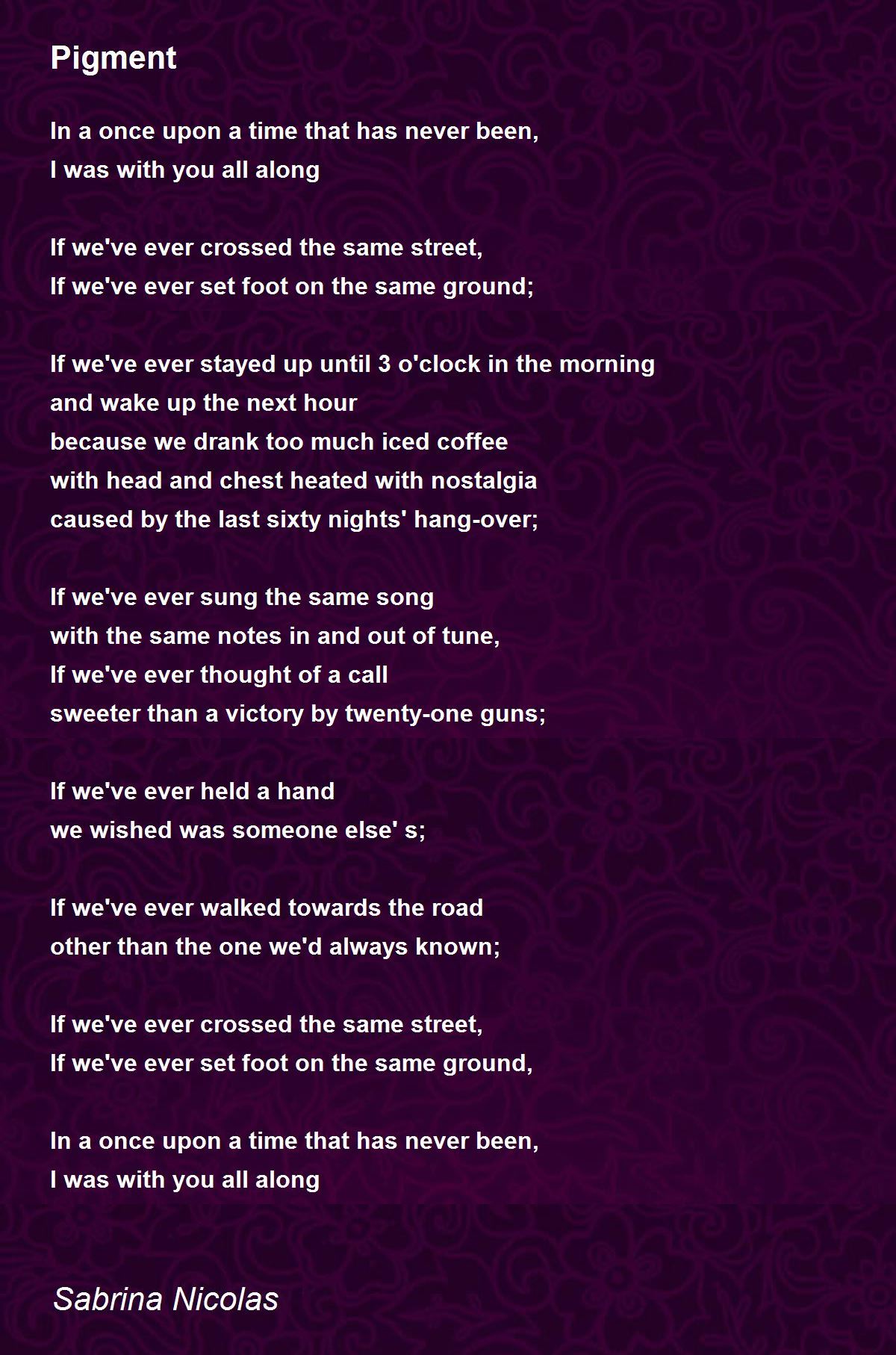 Pigment

In a once upon a time that has never been,
I was with you all along

If we've ever crossed the same street,
If we've ever set foot on the same ground;

If we've ever stayed up until 3 o'clock in the morning
and wake up the next hour
because we drank too much iced coffee
with head and chest heated with nostalgia
caused by the last sixty nights' hang-over;

If we've ever sung the same song
with the same notes in and out of tune,
If we've ever thought of a call
sweeter than a victory by twenty-one guns;

If we've ever held a hand
we wished was someone else' s;

If we've ever walked towards the road
other than the one we'd always known;

If we've ever crossed the same street,
If we've ever set foot on the same ground,

In a once upon a time that has never been,
I was with you all along

Sabrina Nicolas